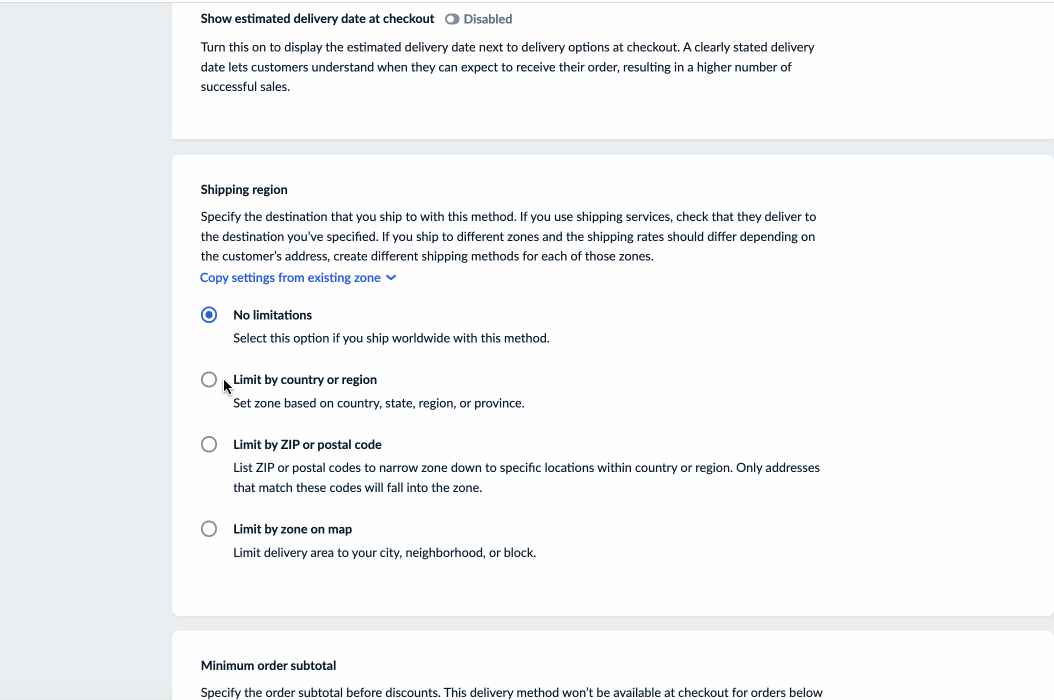 Show estimated delivery date at checkout Disabled

Turn this on to display the estimated delivery date next to delivery options at checkout. A clearly stated delivery date lets customers understand when they can expect to receive their order, resulting in a higher number of successful sales.

Shipping region

Specify the destination that you ship to with this method. If you use shipping services, check that they deliver to the destination you've specified. If you ship to different zones and the shipping rates should differ depending on the customer's address, create different shipping methods for each of those zones.

Copy settings from existing zone

No limitations

Select this option if you ship worldwide with this method.

Limit by country or region

Set zone based on country, state, region, or province.

Limit by ZIP or postal code

List ZIP or postal codes to narrow zone down to specific locations within country or region. Only addresses that match these codes will fall into the zone.

Limit by zone on map

Limit delivery area to your city, neighborhood, or block.

Minimum order subtotal

Specify the order subtotal before discounts. This delivery method won't be available at checkout for orders below